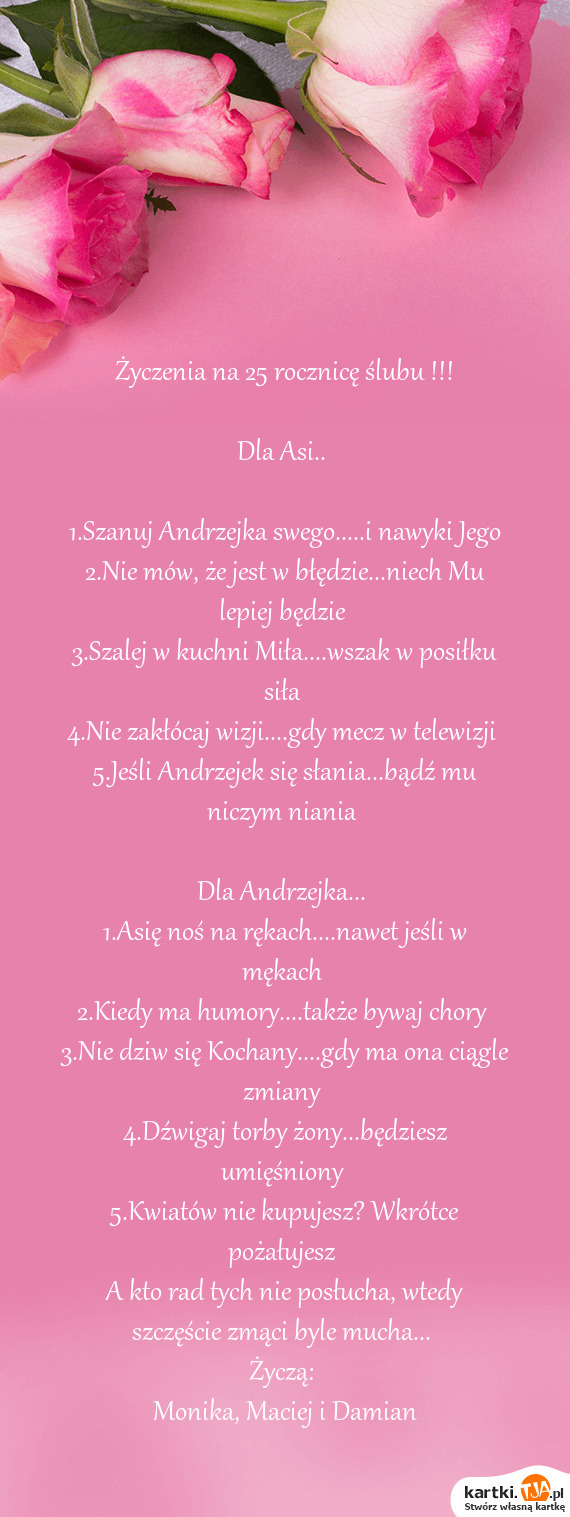 Życzenia na 25 rocznicę ślubu !!!

Dla Asi..

1.Szanuj Andrzejka swego.....i nawyki Jego
2.Nie mów, że jest w błędzie...niech Mu lepiej będzie
3.Szalej w kuchni Miła....wszak w posiłku siła
4.Nie zakłócaj wizji....gdy mecz w telewizji
5.Jeśli Andrzejek się słania...bądź mu niczym niania

Dla Andrzejka...
1.Asię noś na rękach....nawet jeśli w mękach
2.Kiedy ma humory....także bywaj chory
3.Nie dziw się Kochany....gdy ma ona ciągle zmiany
4.Dźwigaj torby żony...będziesz umięśniony
5.Kwiatów nie kupujesz? Wkrótce pożałujesz
A kto rad tych nie posłucha, wtedy szczęście zmąci byle mucha...
Życzą:
Monika, Maciej i Damian

kartki.TJA.pl
Stwórz własną kartkę